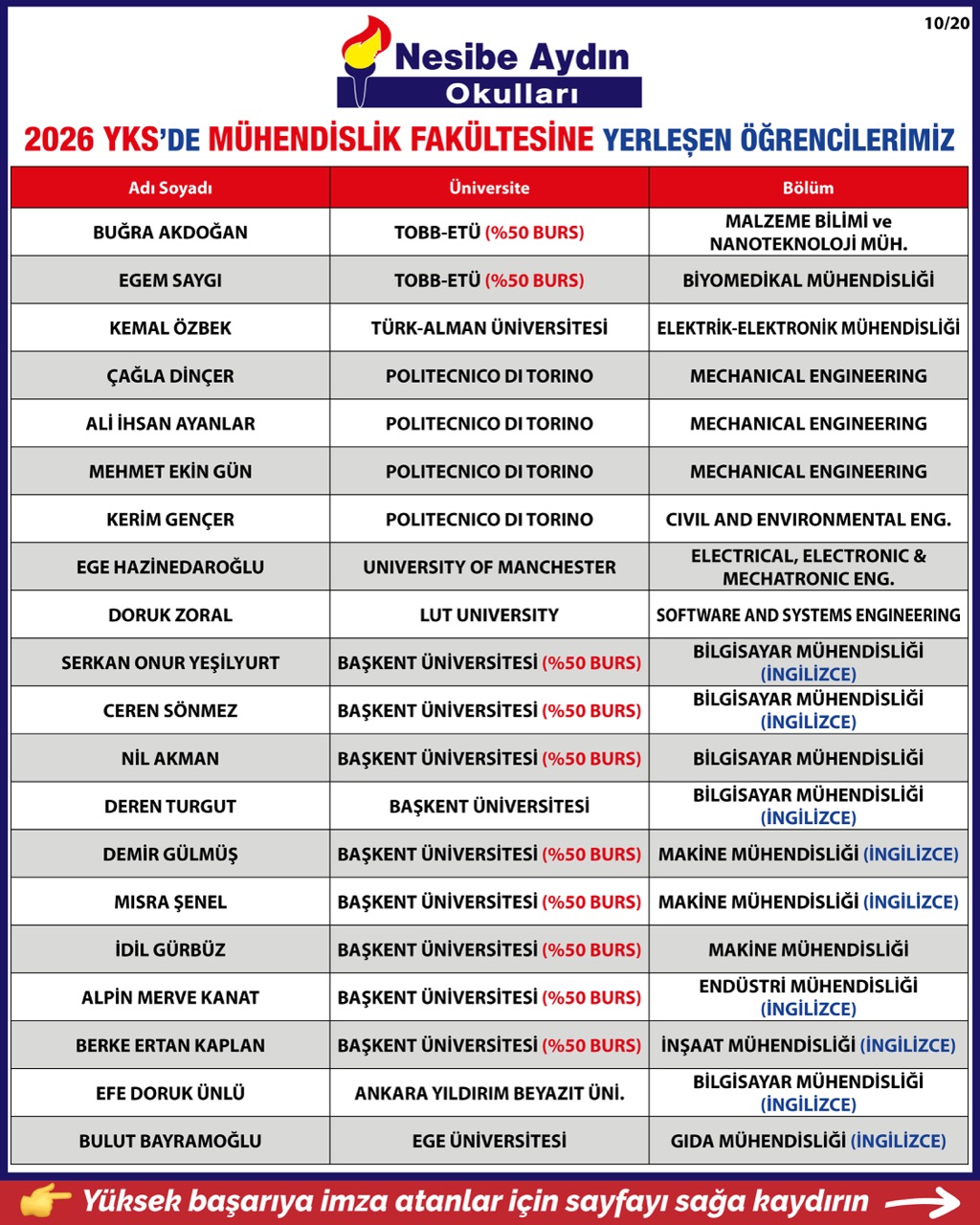 10/20

Nesibe Aydın
Okulları

2026 YKS'DE MÜHENDİSLİK FAKÜLTESİNE YERLEŞEN ÖĞRENCİLERİMİZ

| Adı Soyadı | Üniversite | Bölüm |
|---|---|---|
| BUĞRA AKDOĞAN | TOBB-ETÜ (%50 BURS) | MALZEME BİLİMİ ve NANOTEKNOLOJİ MÜH. |
| EGEM SAYGI | TOBB-ETÜ (%50 BURS) | BİYOMEDİKAL MÜHENDİSLİĞİ |
| KEMAL ÖZBEK | TÜRK-ALMAN ÜNİVERSİTESİ | ELEKTRİK-ELEKTRONİK MÜHENDİSLİĞİ |
| ÇAĞLA DİNÇER | POLITECNICO DI TORINO | MECHANICAL ENGINEERING |
| ALİ İHSAN AYANLAR | POLITECNICO DI TORINO | MECHANICAL ENGINEERING |
| MEHMET EKİN GÜN | POLITECNICO DI TORINO | MECHANICAL ENGINEERING |
| KERİM GENÇER | POLITECNICO DI TORINO | CIVIL AND ENVIRONMENTAL ENG. |
| EGE HAZİNEDAROĞLU | UNIVERSITY OF MANCHESTER | ELECTRICAL, ELECTRONIC & MECHATRONIC ENG. |
| DORUK ZORAL | LUT UNIVERSITY | SOFTWARE AND SYSTEMS ENGINEERING |
| SERKAN ONUR YEŞİLYURT | BAŞKENT ÜNİVERSİTESİ (%50 BURS) | BİLGİSAYAR MÜHENDİSLİĞİ (İNGİLİZCE) |
| CEREN SÖNMEZ | BAŞKENT ÜNİVERSİTESİ (%50 BURS) | BİLGİSAYAR MÜHENDİSLİĞİ (İNGİLİZCE) |
| NİL AKMAN | BAŞKENT ÜNİVERSİTESİ (%50 BURS) | BİLGİSAYAR MÜHENDİSLİĞİ |
| DEREN TURGUT | BAŞKENT ÜNİVERSİTESİ | BİLGİSAYAR MÜHENDİSLİĞİ (İNGİLİZCE) |
| DEMİR GÜLMÜŞ | BAŞKENT ÜNİVERSİTESİ (%50 BURS) | MAKİNE MÜHENDİSLİĞİ (İNGİLİZCE) |
| MISRA ŞENEL | BAŞKENT ÜNİVERSİTESİ (%50 BURS) | MAKİNE MÜHENDİSLİĞİ (İNGİLİZCE) |
| İDİL GÜRBÜZ | BAŞKENT ÜNİVERSİTESİ (%50 BURS) | MAKİNE MÜHENDİSLİĞİ |
| ALPİN MERVE KANAT | BAŞKENT ÜNİVERSİTESİ (%50 BURS) | ENDÜSTRİ MÜHENDİSLİĞİ (İNGİLİZCE) |
| BERKE ERTAN KAPLAN | BAŞKENT ÜNİVERSİTESİ (%50 BURS) | İNŞAAT MÜHENDİSLİĞİ (İNGİLİZCE) |
| EFE DORUK ÜNLÜ | ANKARA YILDIRIM BEYAZIT ÜNİ. | BİLGİSAYAR MÜHENDİSLİĞİ (İNGİLİZCE) |
| BULUT BAYRAMOĞLU | EGE ÜNİVERSİTESİ | GIDA MÜHENDİSLİĞİ (İNGİLİZCE) |

Yüksek başarıya imza atanlar için sayfayı sağa kaydırın